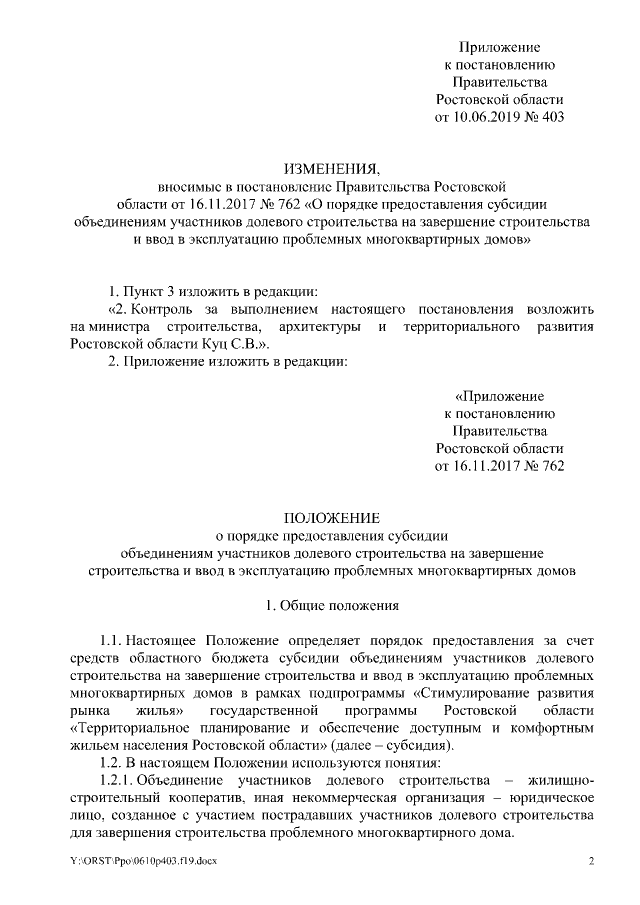 Приложение
к постановлению
Правительства
Ростовской области
от 10.06.2019 № 403

ИЗМЕНЕНИЯ,
вносимые в постановление Правительства Ростовской области от 16.11.2017 № 762 «О порядке предоставления субсидии объединениям участников долевого строительства на завершение строительства и ввод в эксплуатацию проблемных многоквартирных домов»

1. Пункт 3 изложить в редакции:
«2. Контроль за выполнением настоящего постановления возложить на министра строительства, архитектуры и территориального развития Ростовской области Куц С.В.».
2. Приложение изложить в редакции:

«Приложение
к постановлению
Правительства
Ростовской области
от 16.11.2017 № 762

ПОЛОЖЕНИЕ
о порядке предоставления субсидии
объединениям участников долевого строительства на завершение строительства и ввод в эксплуатацию проблемных многоквартирных домов

1. Общие положения

1.1. Настоящее Положение определяет порядок предоставления за счет средств областного бюджета субсидии объединениям участников долевого строительства на завершение строительства и ввод в эксплуатацию проблемных многоквартирных домов в рамках подпрограммы «Стимулирование развития рынка жилья» государственной программы Ростовской области «Территориальное планирование и обеспечение доступным и комфортным жильем населения Ростовской области» (далее – субсидия).
1.2. В настоящем Положении используются понятия:
1.2.1. Объединение участников долевого строительства – жилищно-строительный кооператив, иная некоммерческая организация – юридическое лицо, созданное с участием пострадавших участников долевого строительства для завершения строительства проблемного многоквартирного дома.

Y:\ORST\Ppo\0610p403.f19.docx
2